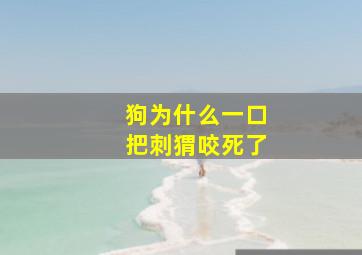 狗为什么一口
把刺猬咬死了